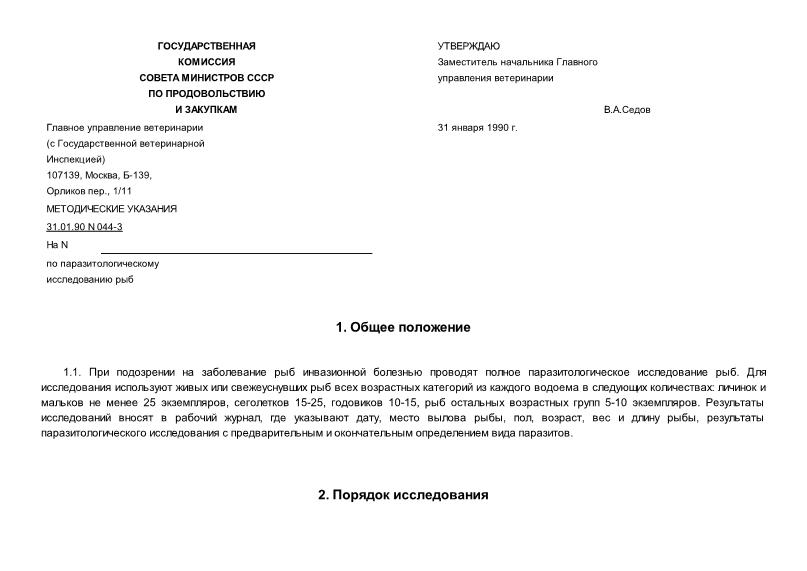 ГОСУДАРСТВЕННАЯ
КОМИССИЯ
СОВЕТА МИНИСТРОВ СССР
ПО ПРОДОВОЛЬСТВИЮ
И ЗАКУПКАМ

Главное управление ветеринарии
(с Государственной ветеринарной
Инспекцией)
107139, Москва, Б-139,
Орликов пер., 1/11

МЕТОДИЧЕСКИЕ УКАЗАНИЯ
31.01.90 N 044-3
На N
по паразитологическому
исследованию рыб

УТВЕРЖДАЮ
Заместитель начальника Главного
управления ветеринарии

В.А.Седов

31 января 1990 г.

1. Общее положение

1.1. При подозрении на заболевание рыб инвазионной болезнью проводят полное паразитологическое исследование рыб. Для исследования используют живых или свежеуснувших рыб всех возрастных категорий из каждого водоема в следующих количествах: личинок и мальков не менее 25 экземпляров, сеголетков 15-25, годовиков 10-15, рыб остальных возрастных групп 5-10 экземпляров. Результаты исследований вносят в рабочий журнал, где указывают дату, место вылова рыбы, пол, возраст, вес и длину рыбы, результаты паразитологического исследования с предварительным и окончательным определением вида паразитов.

2. Порядок исследования